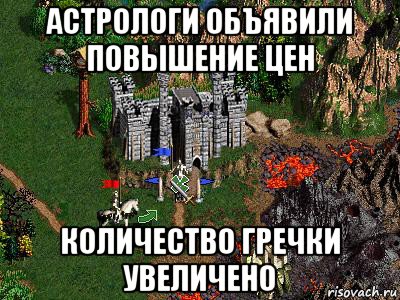 АСТРОЛОГИ ОБЪЯВИЛИ ПОВЫШЕНИЕ ЦЕН

КОЛИЧЕСТВО ГРЕЧКИ УВЕЛИЧЕНО

risovach.ru